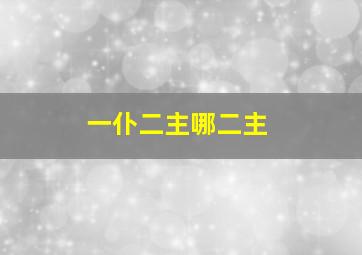 一仆二主哪二主